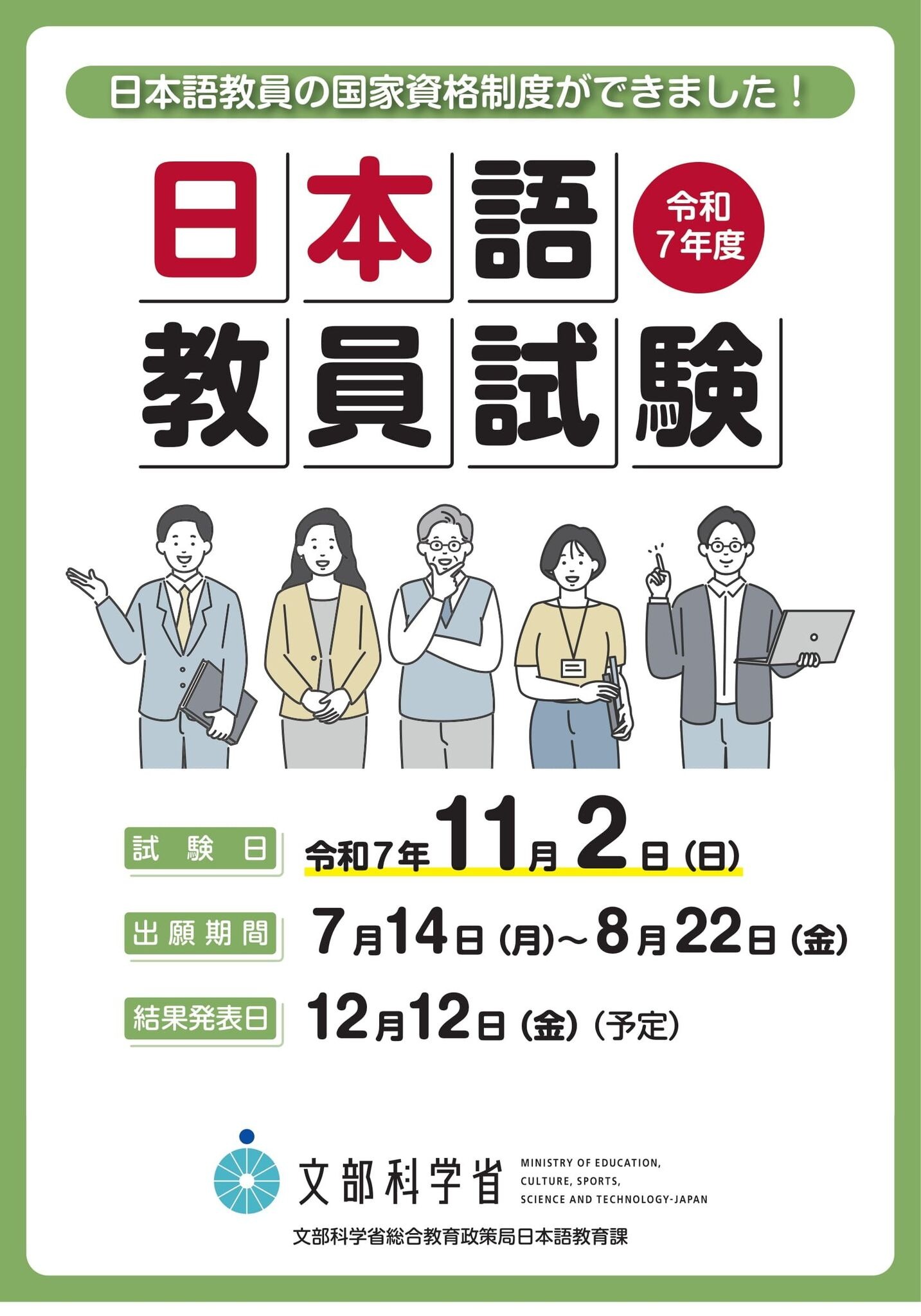 日本語教員の国家資格制度ができました！

日本語教員試験

令和7年度

試験日 令和7年11月2日（日）

出願期間 7月14日（月）～8月22日（金）

結果発表日 12月12日（金）（予定）

文部科学省 MINISTRY OF EDUCATION, CULTURE, SPORTS, SCIENCE AND TECHNOLOGY-JAPAN

文部科学省総合教育政策局日本語教育課